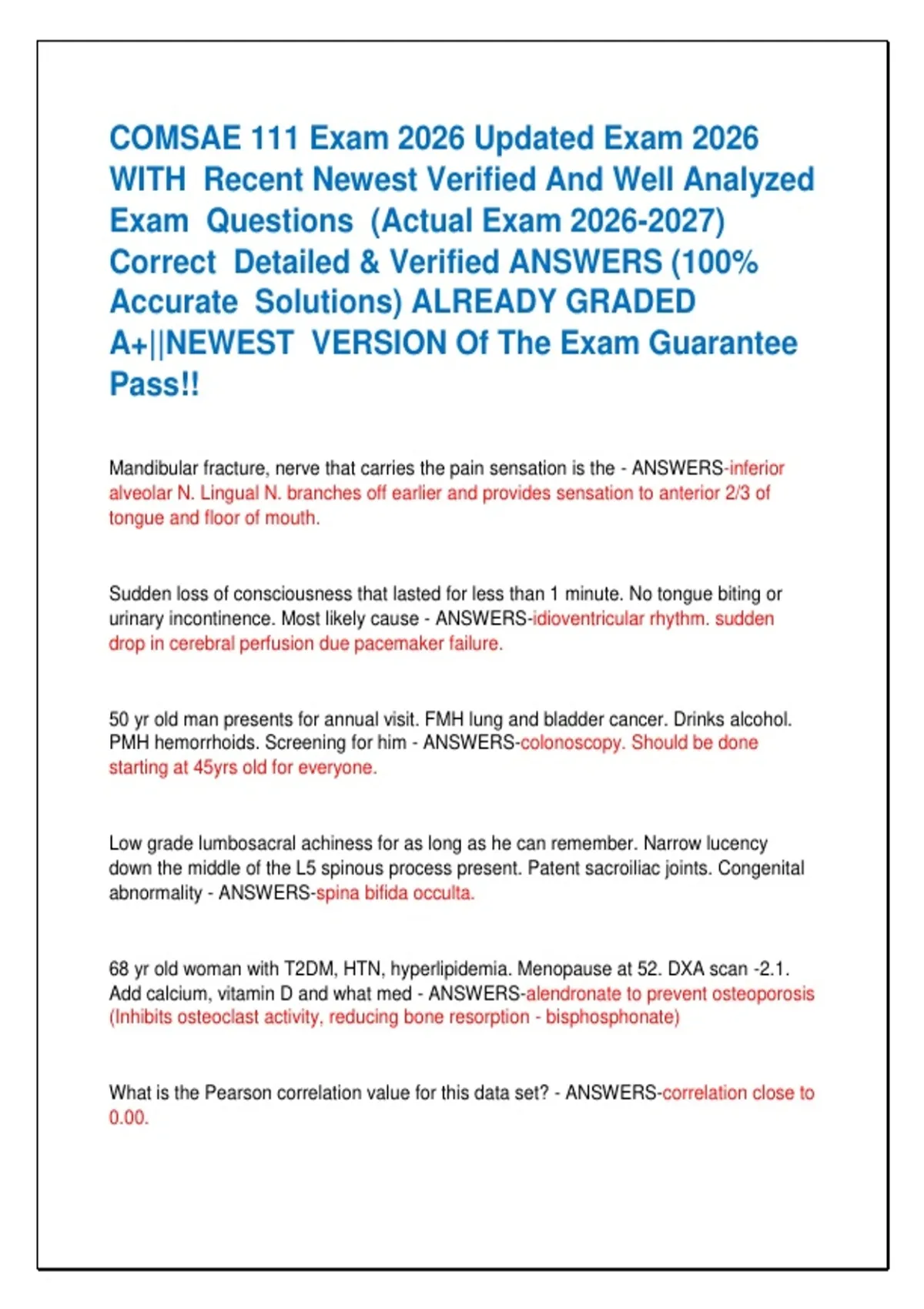 COMSAE 111 Exam 2026 Updated Exam 2026 WITH Recent Newest Verified And Well Analyzed Exam Questions (Actual Exam 2026-2027) Correct Detailed & Verified ANSWERS (100% Accurate Solutions) ALREADY GRADED A+||NEWEST VERSION Of The Exam Guarantee Pass!!

Mandibular fracture, nerve that carries the pain sensation is the - ANSWERS-inferior alveolar N. Lingual N. branches off earlier and provides sensation to anterior 2/3 of tongue and floor of mouth.

Sudden loss of consciousness that lasted for less than 1 minute. No tongue biting or urinary incontinence. Most likely cause - ANSWERS-idioventricular rhythm. sudden drop in cerebral perfusion due pacemaker failure.

50 yr old man presents for annual visit. FMH lung and bladder cancer. Drinks alcohol. PMH hemorrhoids. Screening for him - ANSWERS-colonoscopy. Should be done starting at 45yrs old for everyone.

Low grade lumbosacral achiness for as long as he can remember. Narrow lucency down the middle of the L5 spinous process present. Patent sacroiliac joints. Congenital abnormality - ANSWERS-spina bifida occulta.

68 yr old woman with T2DM, HTN, hyperlipidemia. Menopause at 52. DXA scan -2.1. Add calcium, vitamin D and what med - ANSWERS-alendronate to prevent osteoporosis (Inhibits osteoclast activity, reducing bone resorption - bisphosphonate)

What is the Pearson correlation value for this data set? - ANSWERS-correlation close to 0.00.